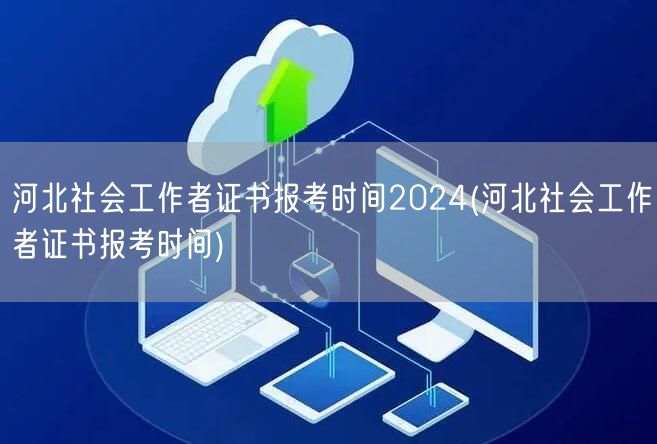 河北社会工作者证书报考时间2024(河北社会工作者证书报考时间)